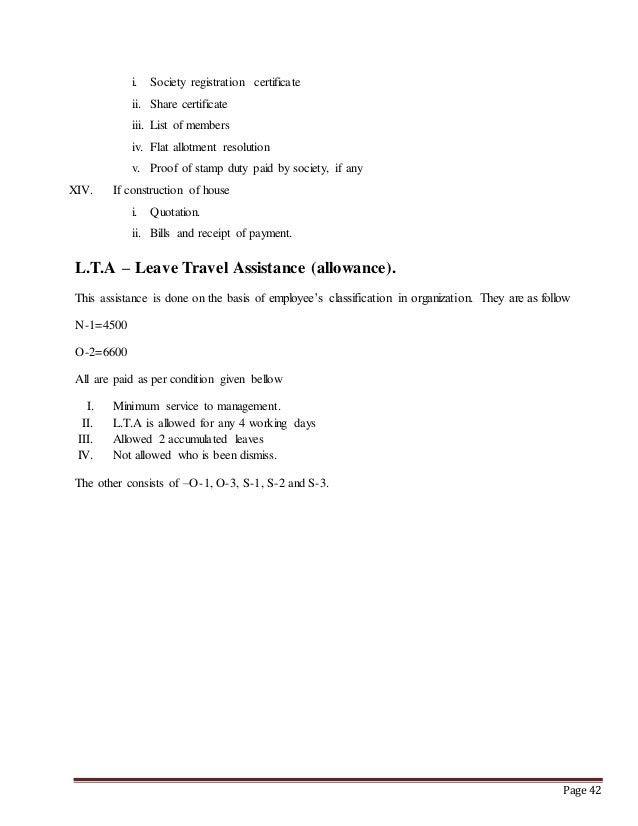 i. Society registration certificate
ii. Share certificate
iii. List of members
iv. Flat allotment resolution
v. Proof of stamp duty paid by society, if any

XIV. If construction of house
i. Quotation.
ii. Bills and receipt of payment.

L.T.A – Leave Travel Assistance (allowance).

This assistance is done on the basis of employee's classification in organization. They are as follow

N-1=4500

O-2=6600

All are paid as per condition given bellow

I. Minimum service to management.
II. L.T.A is allowed for any 4 working days
III. Allowed 2 accumulated leaves
IV. Not allowed who is been dismiss.

The other consists of –O-1, O-3, S-1, S-2 and S-3.

Page 42